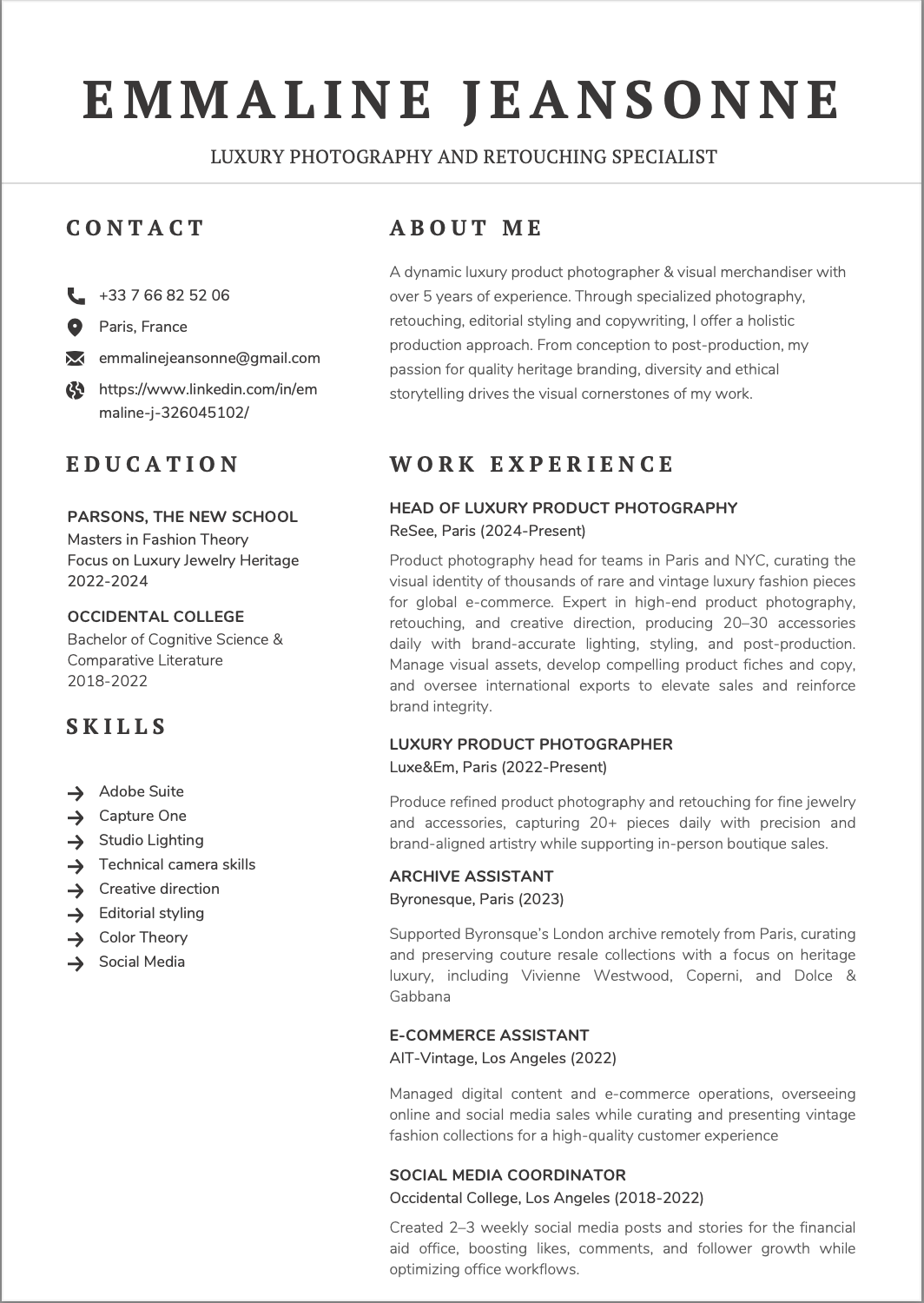 EMMALINE JEANSONNE

LUXURY PHOTOGRAPHY AND RETOUCHING SPECIALIST

CONTACT

+33 7 66 82 52 06

Paris, France

emmalinejeansonne@gmail.com

https://www.linkedin.com/in/emmaline-j-326045102/

EDUCATION

PARSONS, THE NEW SCHOOL
Masters in Fashion Theory
Focus on Luxury Jewelry Heritage
2022-2024

OCCIDENTAL COLLEGE
Bachelor of Cognitive Science & Comparative Literature
2018-2022

SKILLS

Adobe Suite
Capture One
Studio Lighting
Technical camera skills
Creative direction
Editorial styling
Color Theory
Social Media

ABOUT ME

A dynamic luxury product photographer & visual merchandiser with over 5 years of experience. Through specialized photography, retouching, editorial styling and copywriting, I offer a holistic production approach. From conception to post-production, my passion for quality heritage branding, diversity and ethical storytelling drives the visual cornerstones of my work.

WORK EXPERIENCE

HEAD OF LUXURY PRODUCT PHOTOGRAPHY
ReSee, Paris (2024-Present)

Product photography head for teams in Paris and NYC, curating the visual identity of thousands of rare and vintage luxury fashion pieces for global e-commerce. Expert in high-end product photography, retouching, and creative direction, producing 20–30 accessories daily with brand-accurate lighting, styling, and post-production. Manage visual assets, develop compelling product fiches and copy, and oversee international exports to elevate sales and reinforce brand integrity.

LUXURY PRODUCT PHOTOGRAPHER
Luxe&Em, Paris (2022-Present)

Produce refined product photography and retouching for fine jewelry and accessories, capturing 20+ pieces daily with precision and brand-aligned artistry while supporting in-person boutique sales.

ARCHIVE ASSISTANT
Byronesque, Paris (2023)

Supported Byronsque's London archive remotely from Paris, curating and preserving couture resale collections with a focus on heritage luxury, including Vivienne Westwood, Coperni, and Dolce & Gabbana

E-COMMERCE ASSISTANT
AIT-Vintage, Los Angeles (2022)

Managed digital content and e-commerce operations, overseeing online and social media sales while curating and presenting vintage fashion collections for a high-quality customer experience

SOCIAL MEDIA COORDINATOR
Occidental College, Los Angeles (2018-2022)

Created 2–3 weekly social media posts and stories for the financial aid office, boosting likes, comments, and follower growth while optimizing office workflows.